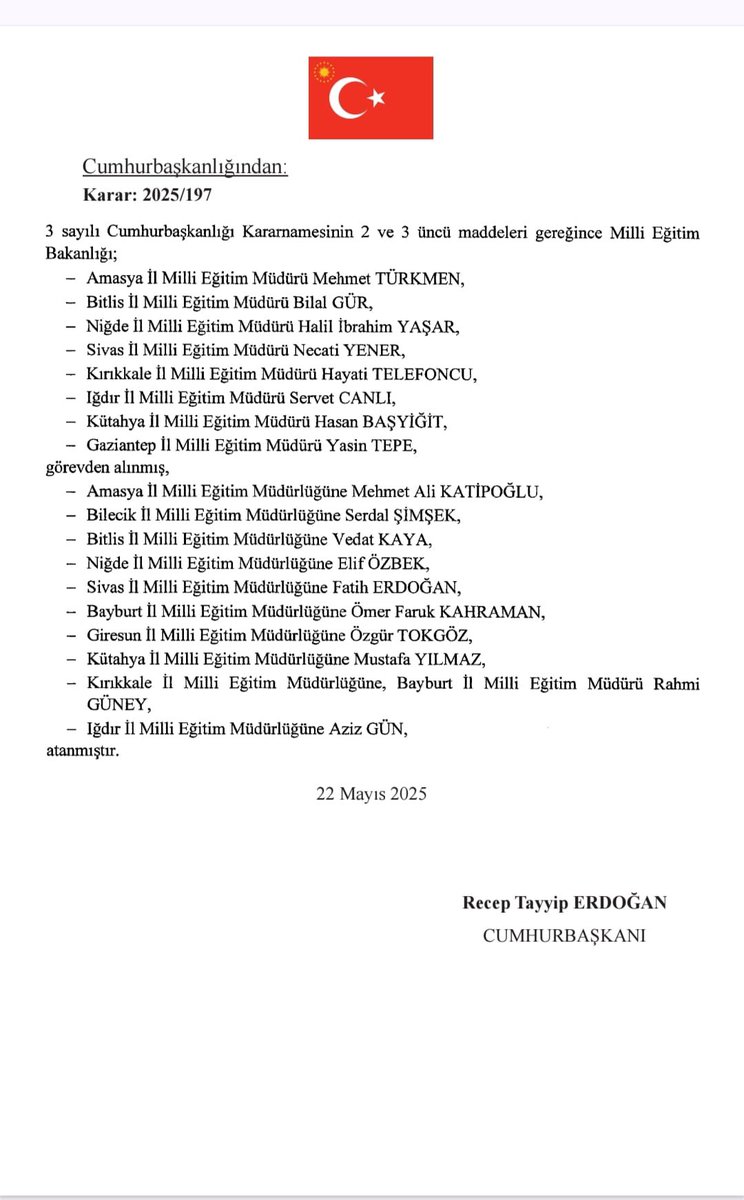 Cumhurbaşkanlığından:
Karar: 2025/197

3 sayılı Cumhurbaşkanlığı Kararnamesinin 2 ve 3 üncü maddeleri gereğince Milli Eğitim Bakanlığı;
– Amasya İl Milli Eğitim Müdürü Mehmet TÜRKMEN,
– Bitlis İl Milli Eğitim Müdürü Bilal GÜR,
– Niğde İl Milli Eğitim Müdürü Halil İbrahim YAŞAR,
– Sivas İl Milli Eğitim Müdürü Necati YENER,
– Kırıkkale İl Milli Eğitim Müdürü Hayati TELEFONCU,
– Iğdır İl Milli Eğitim Müdürü Servet CANLI,
– Kütahya İl Milli Eğitim Müdürü Hasan BAŞYİĞİT,
– Gaziantep İl Milli Eğitim Müdürü Yasin TEPE,
görevden alınmış,
– Amasya İl Milli Eğitim Müdürlüğüne Mehmet Ali KATİPOĞLU,
– Bilecik İl Milli Eğitim Müdürlüğüne Serdal ŞİMŞEK,
– Bitlis İl Milli Eğitim Müdürlüğüne Vedat KAYA,
– Niğde İl Milli Eğitim Müdürlüğüne Elif ÖZBEK,
– Sivas İl Milli Eğitim Müdürlüğüne Fatih ERDOĞAN,
– Bayburt İl Milli Eğitim Müdürlüğüne Ömer Faruk KAHRAMAN,
– Giresun İl Milli Eğitim Müdürlüğüne Özgür TOKGÖZ,
– Kütahya İl Milli Eğitim Müdürlüğüne Mustafa YILMAZ,
– Kırıkkale İl Milli Eğitim Müdürlüğüne, Bayburt İl Milli Eğitim Müdürü Rahmi GÜNEY,
– Iğdır İl Milli Eğitim Müdürlüğüne Aziz GÜN,
atanmıştır.

22 Mayıs 2025

Recep Tayyip ERDOĞAN
CUMHURBAŞKANI